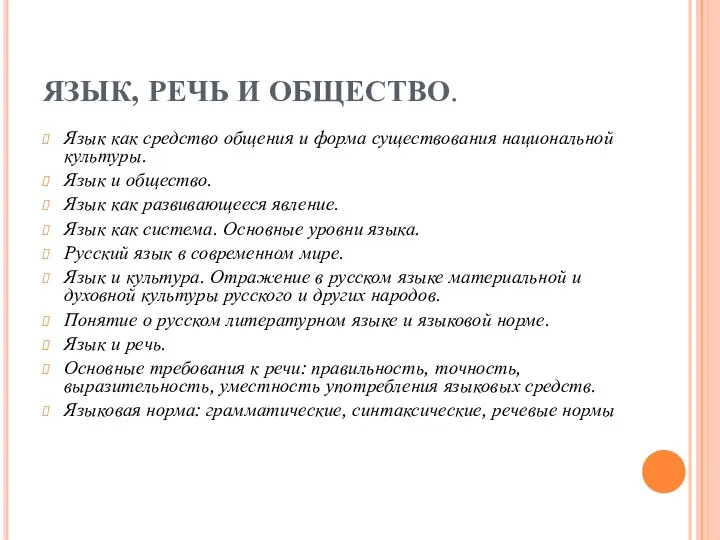 ЯЗЫК, РЕЧЬ И ОБЩЕСТВО.

Язык как средство общения и форма существования национальной культуры.

Язык и общество.

Язык как развивающееся явление.

Язык как система. Основные уровни языка.

Русский язык в современном мире.

Язык и культура. Отражение в русском языке материальной и духовной культуры русского и других народов.

Понятие о русском литературном языке и языковой норме.

Язык и речь.

Основные требования к речи: правильность, точность, выразительность, уместность употребления языковых средств.

Языковая норма: грамматические, синтаксические, речевые нормы